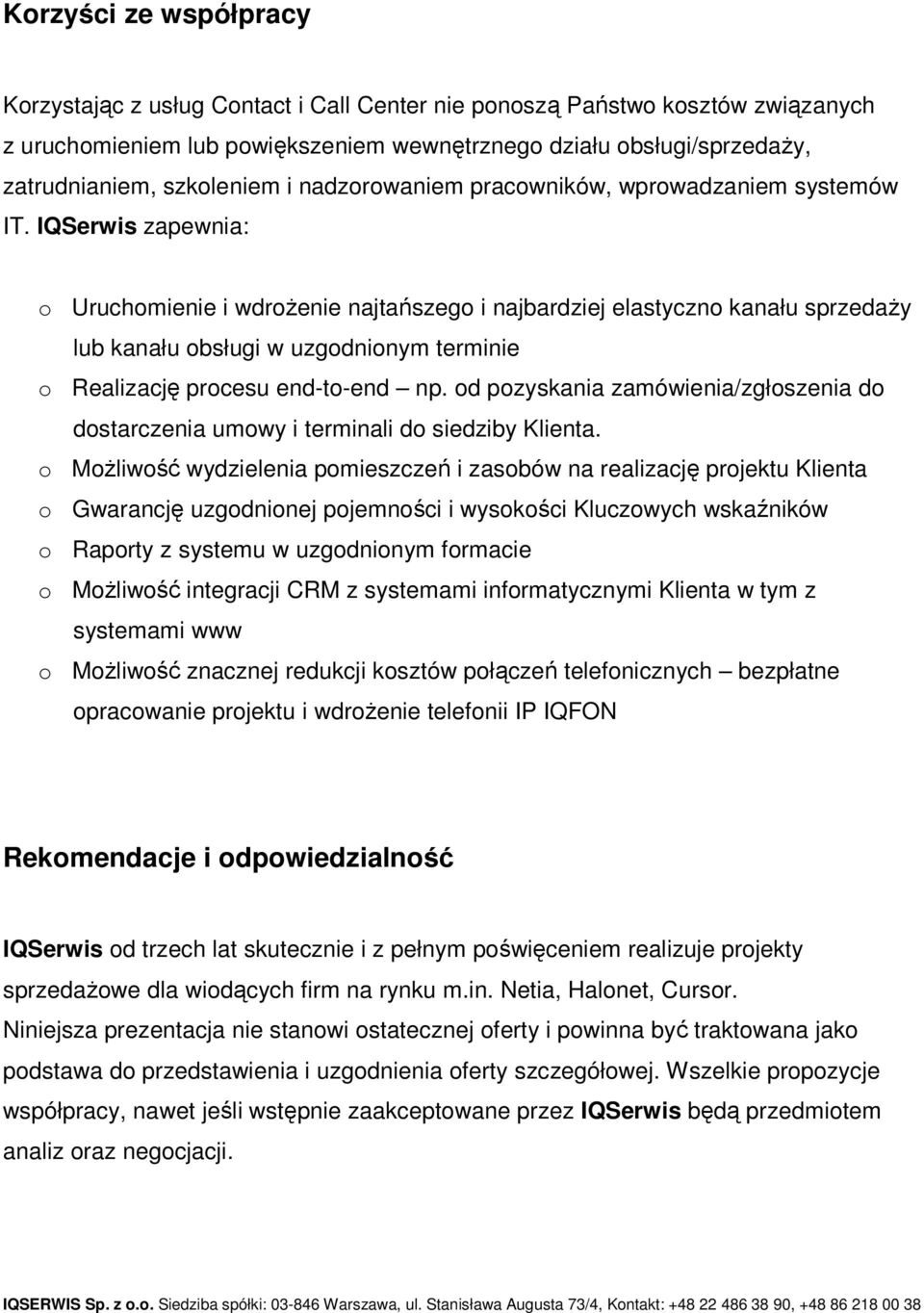 Korzyści ze współpracy

Korzystając z usług Contact i Call Center nie ponoszą Państwo kosztów związanych z uruchomieniem lub powiększeniem wewnętrznego działu obsługi/sprzedaży, zatrudnianiem, szkoleniem i nadzorowaniem pracowników, wprowadzaniem systemów IT. IQSerwis zapewnia:

o Uruchomienie i wdrożenie najtańszego i najbardziej elastyczno kanału sprzedaży lub kanału obsługi w uzgodnionym terminie
o Realizację procesu end-to-end – np. od pozyskania zamówienia/zgłoszenia do dostarczenia umowy i terminali do siedziby Klienta.
o Możliwość wydzielenia pomieszczeń i zasobów na realizację projektu Klienta
o Gwarancję uzgodnionej pojemności i wysokości Kluczowych wskaźników
o Raporty z systemu w uzgodnionym formacie
o Możliwość integracji CRM z systemami informatycznymi Klienta w tym z systemami www
o Możliwość znacznej redukcji kosztów połączeń telefonicznych – bezpłatne opracowanie projektu i wdrożenie telefonii IP IQFON

Rekomendacje i odpowiedzialność

IQSerwis od trzech lat skutecznie i z pełnym poświęceniem realizuje projekty sprzedażowe dla wiodących firm na rynku m.in. Netia, Halonet, Cursor.
Niniejsza prezentacja nie stanowi ostatecznej oferty i powinna być traktowana jako podstawa do przedstawienia i uzgodnienia oferty szczegółowej. Wszelkie propozycje współpracy, nawet jeśli wstępnie zaakceptowane przez IQSerwis będą przedmiotem analiz oraz negocjacji.

IQSERWIS Sp. z o.o. Siedziba spółki: 03-846 Warszawa, ul. Stanisława Augusta 73/4, Kontakt: +48 22 486 38 90, +48 86 218 00 38